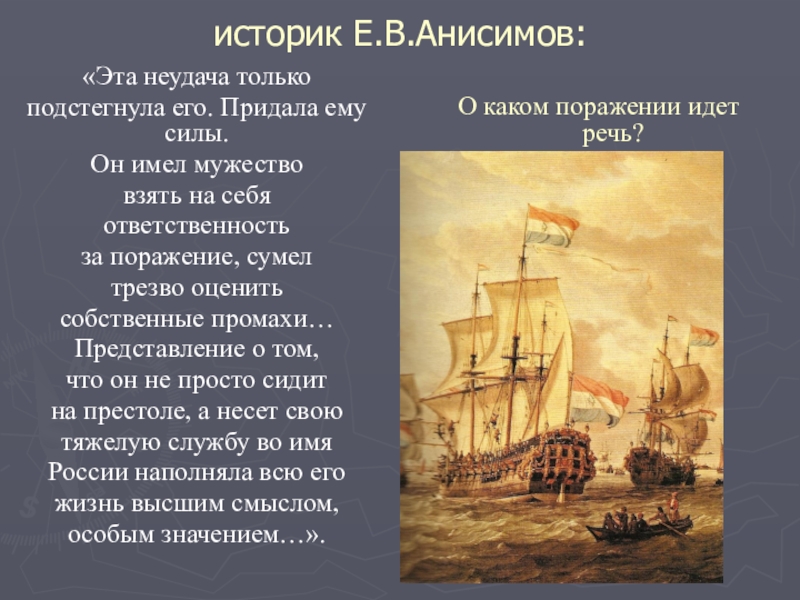 историк Е.В.Анисимов:

«Эта неудача только подстегнула его. Придала ему силы. Он имел мужество взять на себя ответственность за поражение, сумел трезво оценить собственные промахи… Представление о том, что он не просто сидит на престоле, а несет свою тяжелую службу во имя России наполняла всю его жизнь высшим смыслом, особым значением…».

О каком поражении идет речь?